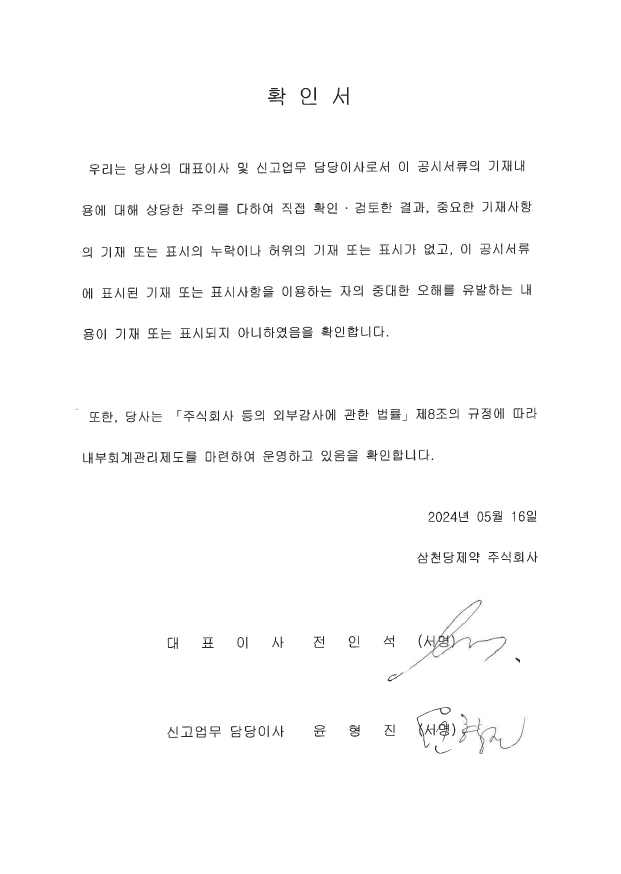 확 인 서

우리는 당사의 대표이사 및 신고업무 담당이사로서 이 공시서류의 기재내용에 대해 상당한 주의를 다하여 직접 확인 · 검토한 결과, 중요한 기재사항의 기재 또는 표시의 누락이나 허위의 기재 또는 표시가 없고, 이 공시서류에 표시된 기재 또는 표시사항을 이용하는 자의 중대한 오해를 유발하는 내용이 기재 또는 표시되지 아니하였음을 확인합니다.

또한, 당사는 「주식회사 등의 외부감사에 관한 법률」 제8조의 규정에 따라 내부회계관리제도를 마련하여 운영하고 있음을 확인합니다.

2024년 05월 16일

삼천당제약 주식회사

대 표 이 사 전 인 석 (서명)

신고업무 담당이사 윤 형 진 (서명)